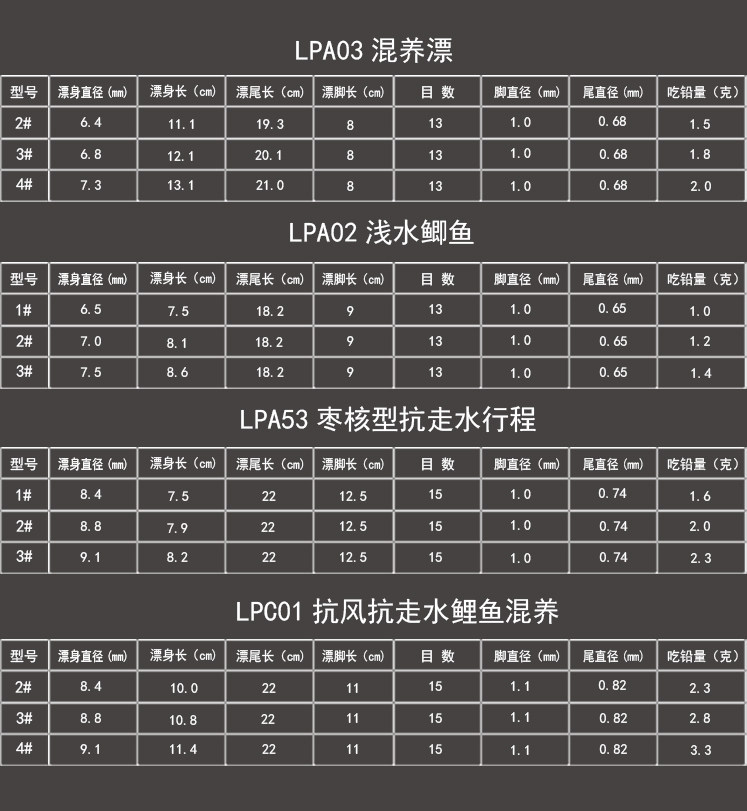 LPA03 混养漂

| 型号 | 漂身直径(mm) | 漂身长(cm) | 漂尾长(cm) | 漂脚长(cm) | 目 数 | 脚直径(mm) | 尾直径(mm) | 吃铅量(克) |
|---|---|---|---|---|---|---|---|---|
| 2# | 6.4 | 11.1 | 19.3 | 8 | 13 | 1.0 | 0.68 | 1.5 |
| 3# | 6.8 | 12.1 | 20.1 | 8 | 13 | 1.0 | 0.68 | 1.8 |
| 4# | 7.3 | 13.1 | 21.0 | 8 | 13 | 1.0 | 0.68 | 2.0 |

LPA02 浅水鲫鱼

| 型号 | 漂身直径(mm) | 漂身长(cm) | 漂尾长(cm) | 漂脚长(cm) | 目 数 | 脚直径(mm) | 尾直径(mm) | 吃铅量(克) |
|---|---|---|---|---|---|---|---|---|
| 1# | 6.5 | 7.5 | 18.2 | 9 | 13 | 1.0 | 0.65 | 1.0 |
| 2# | 7.0 | 8.1 | 18.2 | 9 | 13 | 1.0 | 0.65 | 1.2 |
| 3# | 7.5 | 8.6 | 18.2 | 9 | 13 | 1.0 | 0.65 | 1.4 |

LPA53 枣核型抗走水行程

| 型号 | 漂身直径(mm) | 漂身长(cm) | 漂尾长(cm) | 漂脚长(cm) | 目 数 | 脚直径(mm) | 尾直径(mm) | 吃铅量(克) |
|---|---|---|---|---|---|---|---|---|
| 1# | 8.4 | 7.5 | 22 | 12.5 | 15 | 1.0 | 0.74 | 1.6 |
| 2# | 8.8 | 7.9 | 22 | 12.5 | 15 | 1.0 | 0.74 | 2.0 |
| 3# | 9.1 | 8.2 | 22 | 12.5 | 15 | 1.0 | 0.74 | 2.3 |

LPC01 抗风抗走水鲤鱼混养

| 型号 | 漂身直径(mm) | 漂身长(cm) | 漂尾长(cm) | 漂脚长(cm) | 目 数 | 脚直径(mm) | 尾直径(mm) | 吃铅量(克) |
|---|---|---|---|---|---|---|---|---|
| 2# | 8.4 | 10.0 | 22 | 11 | 15 | 1.1 | 0.82 | 2.3 |
| 3# | 8.8 | 10.8 | 22 | 11 | 15 | 1.1 | 0.82 | 2.8 |
| 4# | 9.1 | 11.4 | 22 | 11 | 15 | 1.1 | 0.82 | 3.3 |